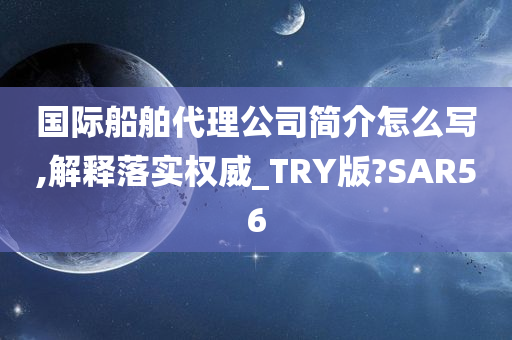 国际船舶代理公司简介怎么写,解释落实权威_TRY版?SAR56